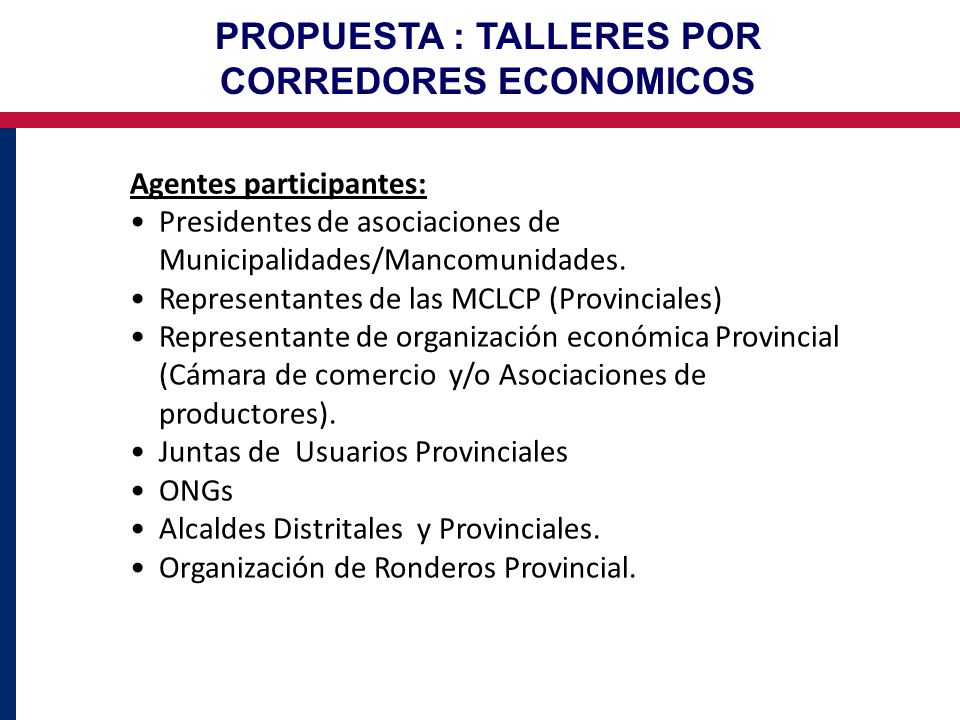 PROPUESTA : TALLERES POR CORREDORES ECONOMICOS

Agentes participantes:
• Presidentes de asociaciones de Municipalidades/Mancomunidades.
• Representantes de las MCLCP (Provinciales)
• Representante de organización económica Provincial (Cámara de comercio y/o Asociaciones de productores).
• Juntas de Usuarios Provinciales
• ONGs
• Alcaldes Distritales y Provinciales.
• Organización de Ronderos Provincial.